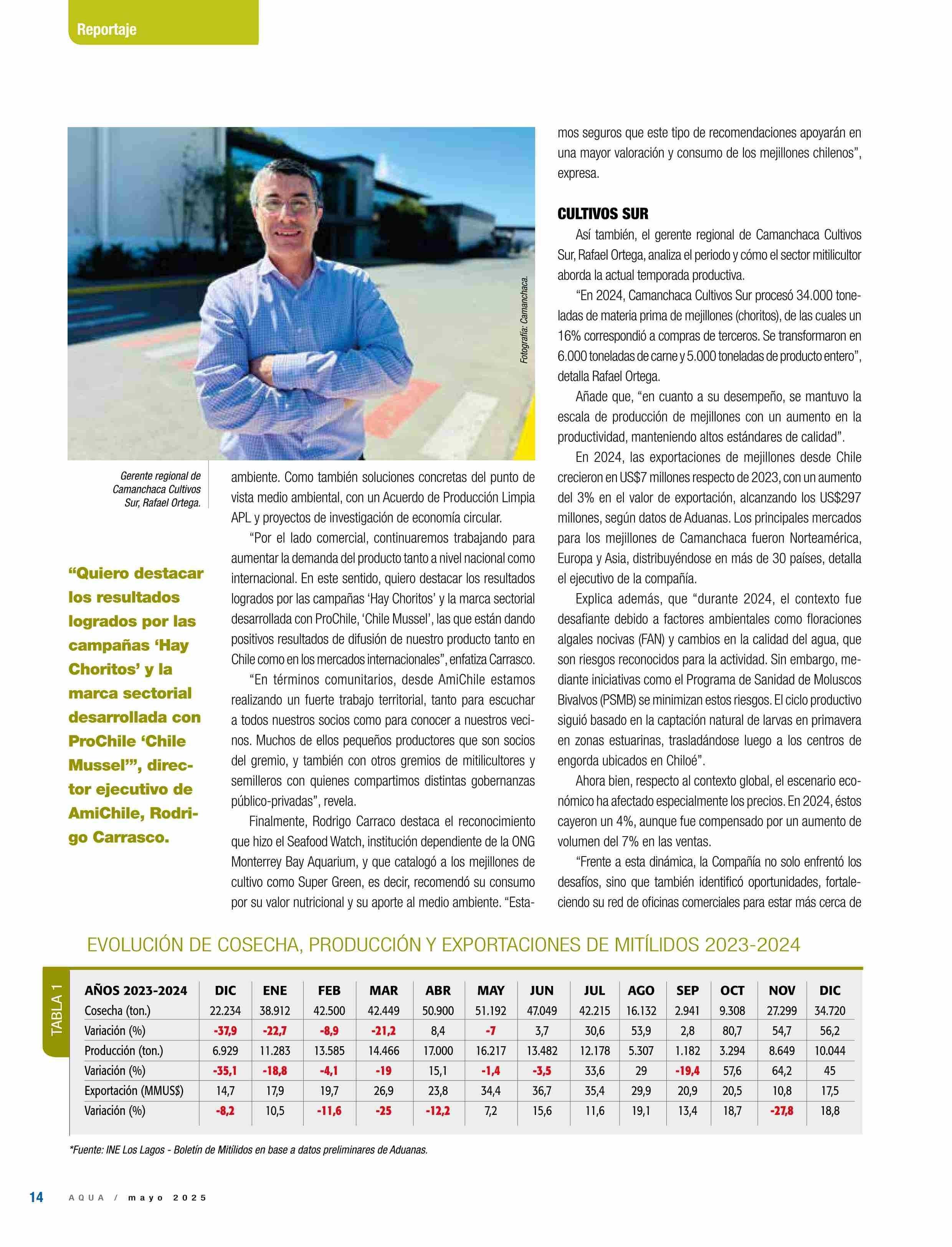 Reportaje

Fotografía: Camanchaca.

Gerente regional de Camanchaca Cultivos Sur, Rafael Ortega.

“Quiero destacar los resultados logrados por las campañas ‘Hay Choritos’ y la marca sectorial desarrollada con ProChile ‘Chile Mussel’”, director ejecutivo de AmiChile, Rodrigo Carrasco.

ambiente. Como también soluciones concretas del punto de vista medio ambiental, con un Acuerdo de Producción Limpia APL y proyectos de investigación de economía circular.

“Por el lado comercial, continuaremos trabajando para aumentar la demanda del producto tanto a nivel nacional como internacional. En este sentido, quiero destacar los resultados logrados por las campañas ‘Hay Choritos’ y la marca sectorial desarrollada con ProChile, ‘Chile Mussel’, las que están dando positivos resultados de difusión de nuestro producto tanto en Chile como en los mercados internacionales”, enfatiza Carrasco.

“En términos comunitarios, desde AmiChile estamos realizando un fuerte trabajo territorial, tanto para escuchar a todos nuestros socios como para conocer a nuestros vecinos. Muchos de ellos pequeños productores que son socios del gremio, y también con otros gremios de mitilicultores y semilleros con quienes compartimos distintas gobernanzas público-privadas”, revela.

Finalmente, Rodrigo Carraco destaca el reconocimiento que hizo el Seafood Watch, institución dependiente de la ONG Monterrey Bay Aquarium, y que catalogó a los mejillones de cultivo como Super Green, es decir, recomendó su consumo por su valor nutricional y su aporte al medio ambiente. “Estamos seguros que este tipo de recomendaciones apoyarán en una mayor valoración y consumo de los mejillones chilenos”, expresa.

CULTIVOS SUR

Así también, el gerente regional de Camanchaca Cultivos Sur, Rafael Ortega, analiza el periodo y cómo el sector mitilicultor aborda la actual temporada productiva.

“En 2024, Camanchaca Cultivos Sur procesó 34.000 toneladas de materia prima de mejillones (choritos), de las cuales un 16% correspondió a compras de terceros. Se transformaron en 6.000 toneladas de carne y 5.000 toneladas de producto entero”, detalla Rafael Ortega.

Añade que, “en cuanto a su desempeño, se mantuvo la escala de producción de mejillones con un aumento en la productividad, manteniendo altos estándares de calidad”.

En 2024, las exportaciones de mejillones desde Chile crecieron en US$7 millones respecto de 2023, con un aumento del 3% en el valor de exportación, alcanzando los US$297 millones, según datos de Aduanas. Los principales mercados para los mejillones de Camanchaca fueron Norteamérica, Europa y Asia, distribuyéndose en más de 30 países, detalla el ejecutivo de la compañía.

Explica además, que “durante 2024, el contexto fue desafiante debido a factores ambientales como floraciones algales nocivas (FAN) y cambios en la calidad del agua, que son riesgos reconocidos para la actividad. Sin embargo, mediante iniciativas como el Programa de Sanidad de Moluscos Bivalvos (PSMB) se minimizan estos riesgos. El ciclo productivo siguió basado en la captación natural de larvas en primavera en zonas estuarinas, trasladándose luego a los centros de engorda ubicados en Chiloé”.

Ahora bien, respecto al contexto global, el escenario económico ha afectado especialmente los precios. En 2024, éstos cayeron un 4%, aunque fue compensado por un aumento de volumen del 7% en las ventas.

“Frente a esta dinámica, la Compañía no solo enfrentó los desafíos, sino que también identificó oportunidades, fortaleciendo su red de oficinas comerciales para estar más cerca de

EVOLUCIÓN DE COSECHA, PRODUCCIÓN Y EXPORTACIONES DE MITÍLIDOS 2023-2024

TABLA 1

| AÑOS 2023-2024 | DIC | ENE | FEB | MAR | ABR | MAY | JUN | JUL | AGO | SEP | OCT | NOV | DIC |
|---|---|---|---|---|---|---|---|---|---|---|---|---|---|
| Cosecha (ton.) | 22.234 | 38.912 | 42.500 | 42.449 | 50.900 | 51.192 | 47.049 | 42.215 | 16.132 | 2.941 | 9.308 | 27.299 | 34.720 |
| Variación (%) | -37,9 | -22,7 | -8,9 | -21,2 | 8,4 | -7 | 3,7 | 30,6 | 53,9 | 2,8 | 80,7 | 54,7 | 56,2 |
| Producción (ton.) | 6.929 | 11.283 | 13.585 | 14.466 | 17.000 | 16.217 | 13.482 | 12.178 | 5.307 | 1.182 | 3.294 | 8.649 | 10.044 |
| Variación (%) | -35,1 | -18,8 | -4,1 | -19 | 15,1 | -1,4 | -3,5 | 33,6 | 29 | -19,4 | 57,6 | 64,2 | 45 |
| Exportación (MMUS$) | 14,7 | 17,9 | 19,7 | 26,9 | 23,8 | 34,4 | 36,7 | 35,4 | 29,9 | 20,9 | 20,5 | 10,8 | 17,5 |
| Variación (%) | -8,2 | 10,5 | -11,6 | -25 | -12,2 | 7,2 | 15,6 | 11,6 | 19,1 | 13,4 | 18,7 | -27,8 | 18,8 |

*Fuente: INE Los Lagos - Boletín de Mitílidos en base a datos preliminares de Aduanas.

14 AQUA / mayo 2025